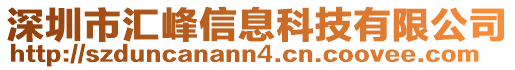 深圳市汇峰信息科技有限公司
http://szduncanann4.cn.coovee.com